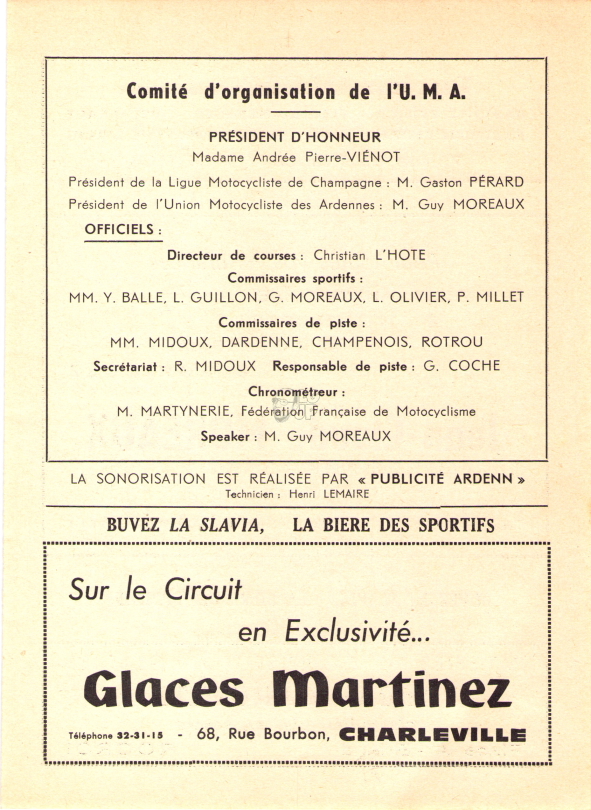 Comité d'organisation de l'U. M. A.

PRÉSIDENT D'HONNEUR
Madame Andrée Pierre-VIÉNOT

Président de la Ligue Motocycliste de Champagne : M. Gaston PÉRARD
Président de l'Union Motocycliste des Ardennes : M. Guy MOREAUX

OFFICIELS :

Directeur de courses : Christian L'HOTE
Commissaires sportifs :
MM. Y. BALLE, L. GUILLON, G. MOREAUX, L. OLIVIER, P. MILLET
Commissaires de piste :
MM. MIDOUX, DARDENNE, CHAMPENOIS, ROTROU
Secrétariat : R. MIDOUX Responsable de piste : G. COCHE
Chronométreur :
M. MARTYNERIE, Fédération Française de Motocyclisme
Speaker : M. Guy MOREAUX

LA SONORISATION EST RÉALISÉE PAR « PUBLICITÉ ARDENN »
Technicien : Henri LEMAIRE

BUVEZ LA SLAVIA, LA BIERE DES SPORTIFS

Sur le Circuit
en Exclusivité...
Glaces Martinez
Téléphone 32-31-15 - 68, Rue Bourbon, CHARLEVILLE